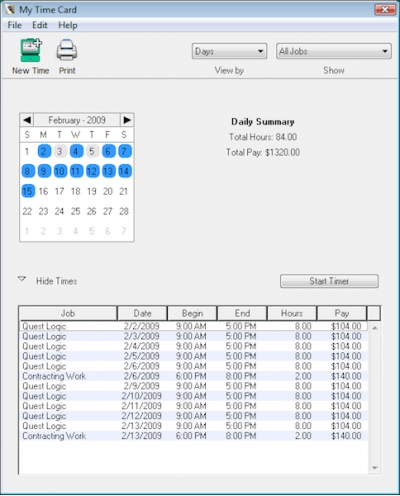 My Time Card

File Edit Help

New Time Print

Days
View by

All Jobs
Show

February - 2009

| S | M | T | W | T | F | S |
|---|---|---|---|---|---|---|
| 1 | 2 | 3 | 4 | 5 | 6 | 7 |
| 8 | 9 | 10 | 11 | 12 | 13 | 14 |
| 15 | 16 | 17 | 18 | 19 | 20 | 21 |
| 22 | 23 | 24 | 25 | 26 | 27 | 28 |
| 1 | 2 | 3 | 4 | 5 | 6 | 7 |

Daily Summary
Total Hours: 84.00
Total Pay: $1320.00

Hide Times

Start Timer

| Job | Date | Begin | End | Hours | Pay |
|---|---|---|---|---|---|
| Quest Logic | 2/2/2009 | 9:00 AM | 5:00 PM | 8.00 | $104.00 |
| Quest Logic | 2/3/2009 | 9:00 AM | 5:00 PM | 8.00 | $104.00 |
| Quest Logic | 2/4/2009 | 9:00 AM | 5:00 PM | 8.00 | $104.00 |
| Quest Logic | 2/5/2009 | 9:00 AM | 5:00 PM | 8.00 | $104.00 |
| Quest Logic | 2/6/2009 | 9:00 AM | 5:00 PM | 8.00 | $104.00 |
| Contracting Work | 2/6/2009 | 6:00 PM | 8:00 PM | 2.00 | $140.00 |
| Quest Logic | 2/9/2009 | 9:00 AM | 5:00 PM | 8.00 | $104.00 |
| Quest Logic | 2/10/2009 | 9:00 AM | 5:00 PM | 8.00 | $104.00 |
| Quest Logic | 2/11/2009 | 9:00 AM | 5:00 PM | 8.00 | $104.00 |
| Quest Logic | 2/12/2009 | 9:00 AM | 5:00 PM | 8.00 | $104.00 |
| Quest Logic | 2/13/2009 | 9:00 AM | 5:00 PM | 8.00 | $104.00 |
| Contracting Work | 2/13/2009 | 6:00 PM | 8:00 PM | 2.00 | $140.00 |